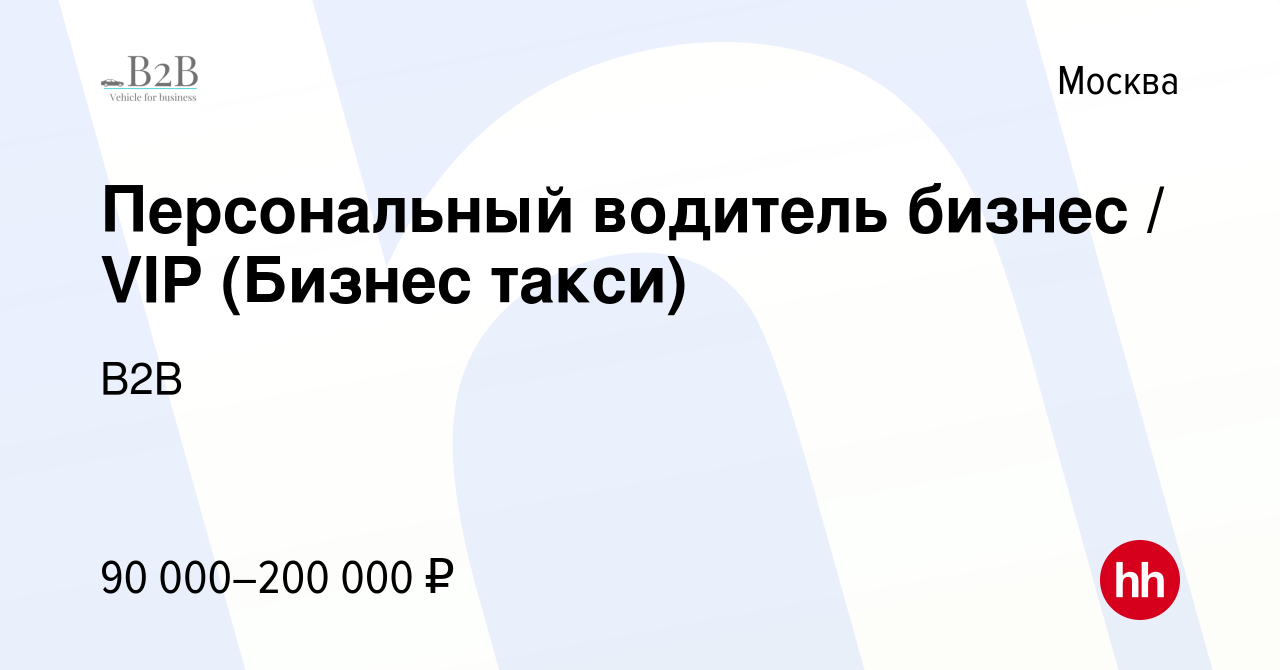 B2B
Vehicle for business

Москва

Персональный водитель бизнес / VIP (Бизнес такси)

B2B

90 000–200 000 ₽

hh